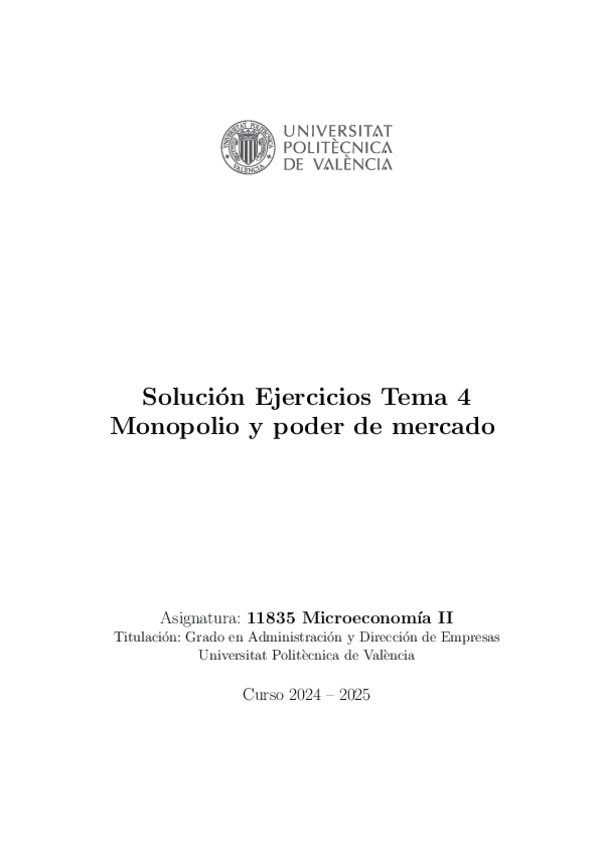 UNIVERSITAT POLITÈCNICA DE VALÈNCIA

Solución Ejercicios Tema 4
Monopolio y poder de mercado

Asignatura: 11835 Microeconomía II
Titulación: Grado en Administración y Dirección de Empresas
Universitat Politècnica de València

Curso 2024 – 2025